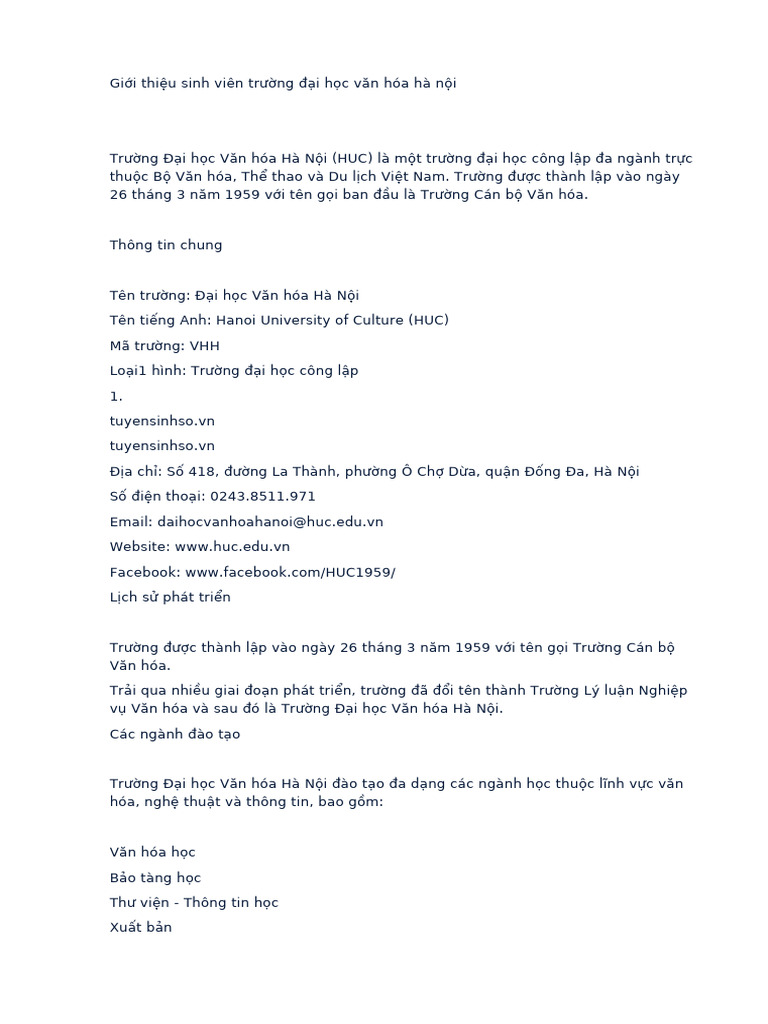 Giới thiệu sinh viên trường đại học văn hóa hà nội

Trường Đại học Văn hóa Hà Nội (HUC) là một trường đại học công lập đa ngành trực thuộc Bộ Văn hóa, Thể thao và Du lịch Việt Nam. Trường được thành lập vào ngày 26 tháng 3 năm 1959 với tên gọi ban đầu là Trường Cán bộ Văn hóa.

Thông tin chung

Tên trường: Đại học Văn hóa Hà Nội
Tên tiếng Anh: Hanoi University of Culture (HUC)
Mã trường: VHH
Loại1 hình: Trường đại học công lập
1.
tuyensinhso.vn
tuyensinhso.vn
Địa chỉ: Số 418, đường La Thành, phường Ô Chợ Dừa, quận Đống Đa, Hà Nội
Số điện thoại: 0243.8511.971
Email: daihocvanhoahanoi@huc.edu.vn
Website: www.huc.edu.vn
Facebook: www.facebook.com/HUC1959/
Lịch sử phát triển

Trường được thành lập vào ngày 26 tháng 3 năm 1959 với tên gọi Trường Cán bộ Văn hóa.
Trải qua nhiều giai đoạn phát triển, trường đã đổi tên thành Trường Lý luận Nghiệp vụ Văn hóa và sau đó là Trường Đại học Văn hóa Hà Nội.
Các ngành đào tạo

Trường Đại học Văn hóa Hà Nội đào tạo đa dạng các ngành học thuộc lĩnh vực văn hóa, nghệ thuật và thông tin, bao gồm:

Văn hóa học
Bảo tàng học
Thư viện - Thông tin học
Xuất bản